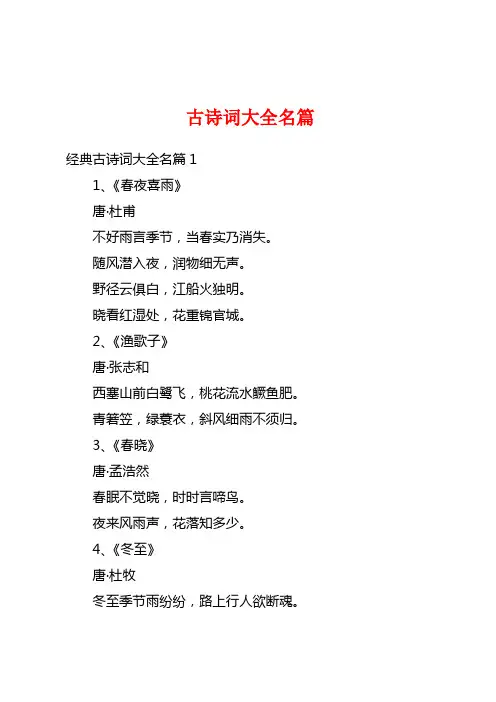 古诗词大全名篇

经典古诗词大全名篇 1

1、《春夜喜雨》

唐·杜甫

不好雨言季节，当春实乃消失。

随风潜入夜，润物细无声。

野径云俱白，江船火独明。

晓看红湿处，花重锦官城。

2、《渔歌子》

唐·张志和

西塞山前白鹭飞，桃花流水鳜鱼肥。

青箬笠，绿蓑衣，斜风细雨不须归。

3、《春晓》

唐·孟浩然

春眠不觉晓，时时言啼鸟。

夜来风雨声，花落知多少。

4、《冬至》

唐·杜牧

冬至季节雨纷纷，路上行人欲断魂。